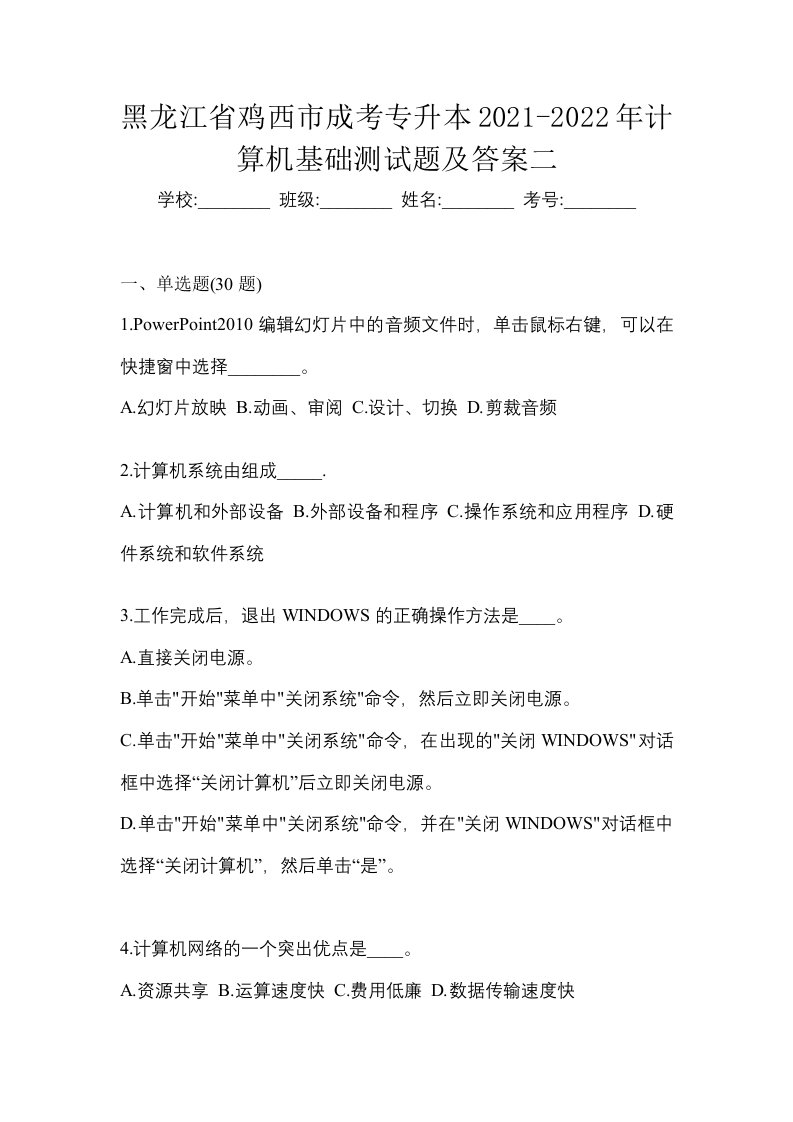 黑龙江省鸡西市成考专升本2021-2022年计算机基础测试题及答案二

学校:________ 班级:________ 姓名:________ 考号:________

一、单选题(30 题)

1.PowerPoint2010 编辑幻灯片中的音频文件时，单击鼠标右键，可以在快捷窗中选择________。

A.幻灯片放映 B.动画、审阅 C.设计、切换 D.剪裁音频

2.计算机系统由组成_____.

A.计算机和外部设备 B.外部设备和程序 C.操作系统和应用程序 D.硬件系统和软件系统

3.工作完成后，退出 WINDOWS 的正确操作方法是____。

A.直接关闭电源。

B.单击"开始"菜单中"关闭系统"命令，然后立即关闭电源。

C.单击"开始"菜单中"关闭系统"命令，在出现的"关闭 WINDOWS"对话框中选择“关闭计算机”后立即关闭电源。

D.单击"开始"菜单中"关闭系统"命令，并在"关闭 WINDOWS"对话框中选择“关闭计算机”，然后单击“是”。

4.计算机网络的一个突出优点是____。

A.资源共享 B.运算速度快 C.费用低廉 D.数据传输速度快